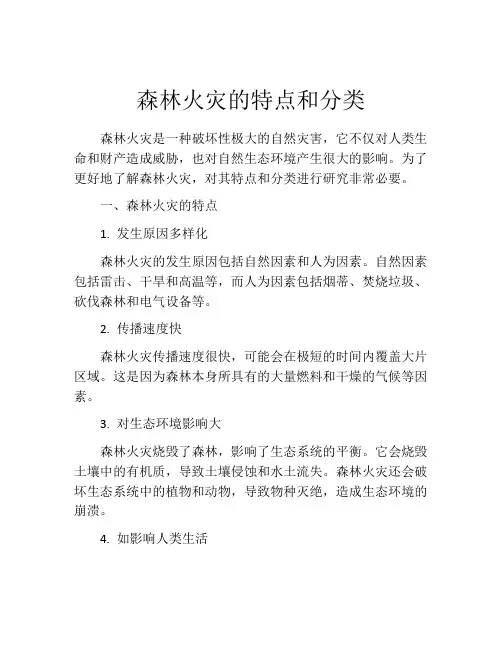 森林火灾的特点和分类

森林火灾是一种破坏性极大的自然灾害，它不仅对人类生命和财产造成威胁，也对自然生态环境产生很大的影响。为了更好地了解森林火灾，对其特点和分类进行研究非常必要。

一、森林火灾的特点

1. 发生原因多样化

森林火灾的发生原因包括自然因素和人为因素。自然因素包括雷击、干旱和高温等，而人为因素包括烟蒂、焚烧垃圾、砍伐森林和电气设备等。

2. 传播速度快

森林火灾传播速度很快，可能会在极短的时间内覆盖大片区域。这是因为森林本身所具有的大量燃料和干燥的气候等因素。

3. 对生态环境影响大

森林火灾烧毁了森林，影响了生态系统的平衡。它会烧毁土壤中的有机质，导致土壤侵蚀和水土流失。森林火灾还会破坏生态系统中的植物和动物，导致物种灭绝，造成生态环境的崩溃。

4. 如影响人类生活